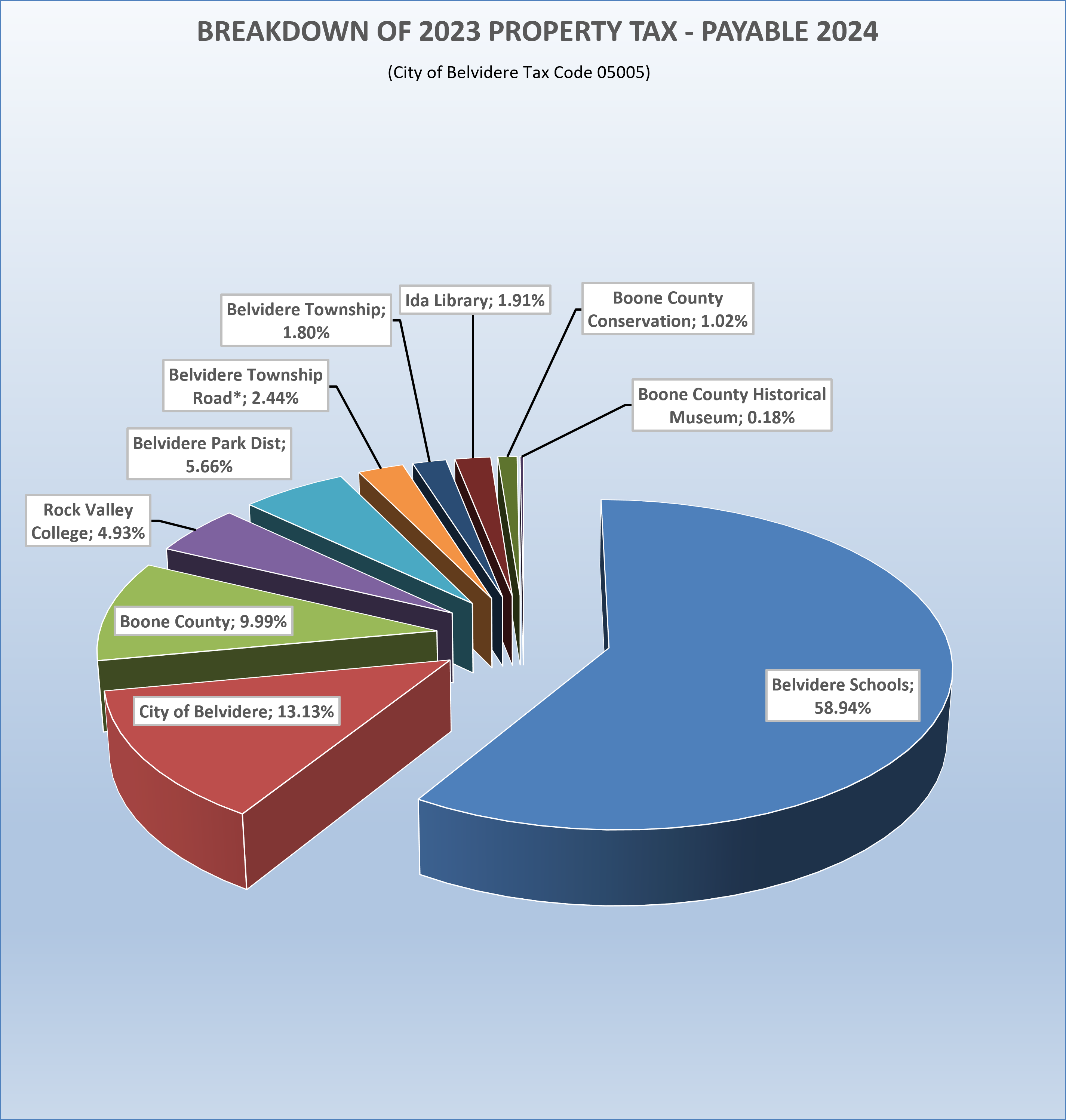 BREAKDOWN OF 2023 PROPERTY TAX - PAYABLE 2024

(City of Belvidere Tax Code 05005)

Belvidere Township; 1.80%

Ida Library; 1.91%

Boone County Conservation; 1.02%

Belvidere Township Road*; 2.44%

Boone County Historical Museum; 0.18%

Belvidere Park Dist; 5.66%

Rock Valley College; 4.93%

Boone County; 9.99%

City of Belvidere; 13.13%

Belvidere Schools; 58.94%